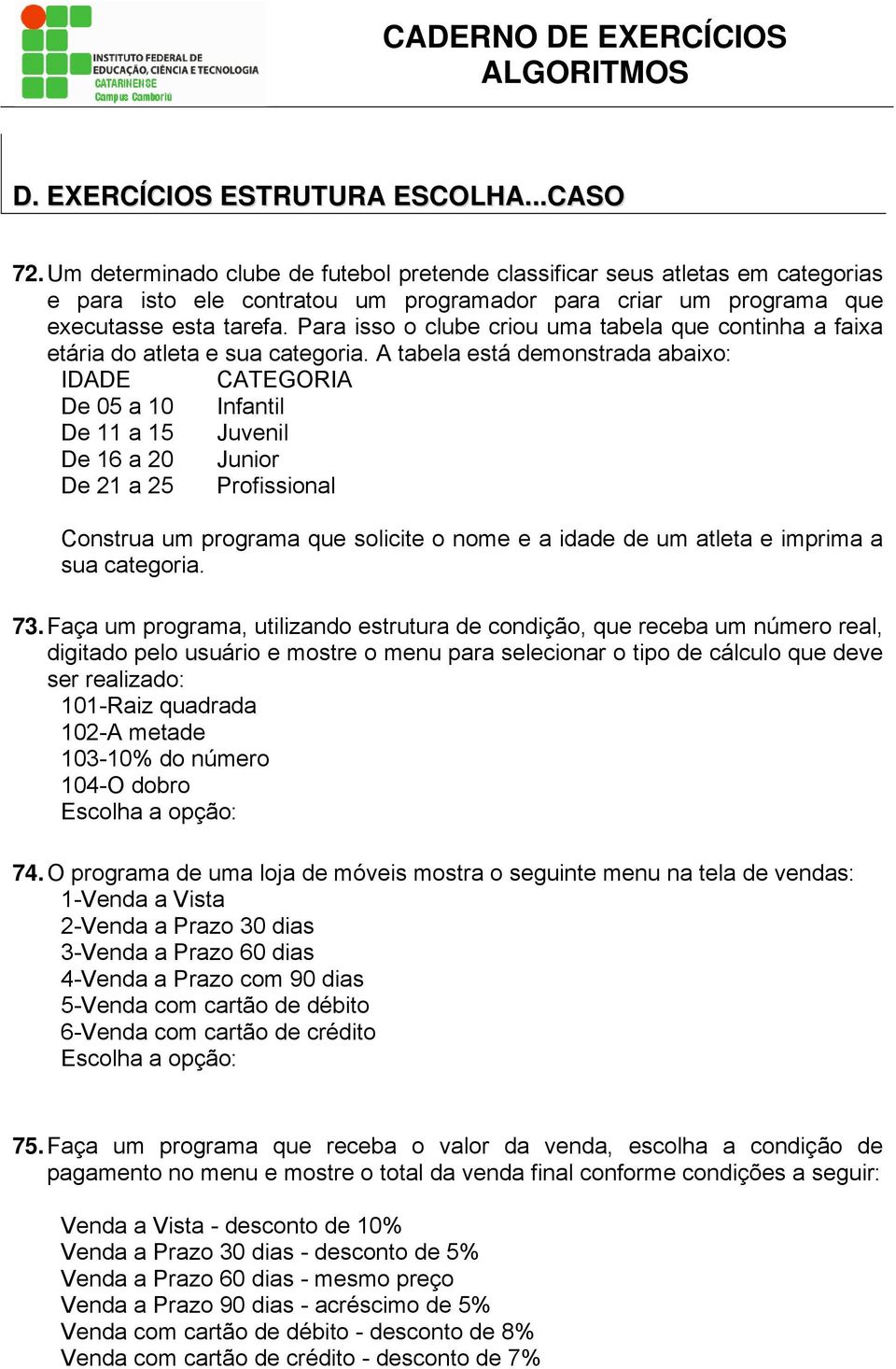 INSTITUTO FEDERAL DE EDUCAÇÃO, CIÊNCIA E TECNOLOGIA CATARINENSE Campus Camboriú

CADERNO DE EXERCÍCIOS ALGORITMOS

D. EXERCÍCIOS ESTRUTURA ESCOLHA...CASO

72. Um determinado clube de futebol pretende classificar seus atletas em categorias e para isto ele contratou um programador para criar um programa que executasse esta tarefa. Para isso o clube criou uma tabela que continha a faixa etária do atleta e sua categoria. A tabela está demonstrada abaixo:

| IDADE | CATEGORIA |
|---|---|
| De 05 a 10 | Infantil |
| De 11 a 15 | Juvenil |
| De 16 a 20 | Junior |
| De 21 a 25 | Profissional |

Construa um programa que solicite o nome e a idade de um atleta e imprima a sua categoria.

73. Faça um programa, utilizando estrutura de condição, que receba um número real, digitado pelo usuário e mostre o menu para selecionar o tipo de cálculo que deve ser realizado:
101-Raiz quadrada
102-A metade
103-10% do número
104-O dobro
Escolha a opção:

74. O programa de uma loja de móveis mostra o seguinte menu na tela de vendas:
1-Venda a Vista
2-Venda a Prazo 30 dias
3-Venda a Prazo 60 dias
4-Venda a Prazo com 90 dias
5-Venda com cartão de débito
6-Venda com cartão de crédito
Escolha a opção:

75. Faça um programa que receba o valor da venda, escolha a condição de pagamento no menu e mostre o total da venda final conforme condições a seguir:

Venda a Vista - desconto de 10%
Venda a Prazo 30 dias - desconto de 5%
Venda a Prazo 60 dias - mesmo preço
Venda a Prazo 90 dias - acréscimo de 5%
Venda com cartão de débito - desconto de 8%
Venda com cartão de crédito - desconto de 7%